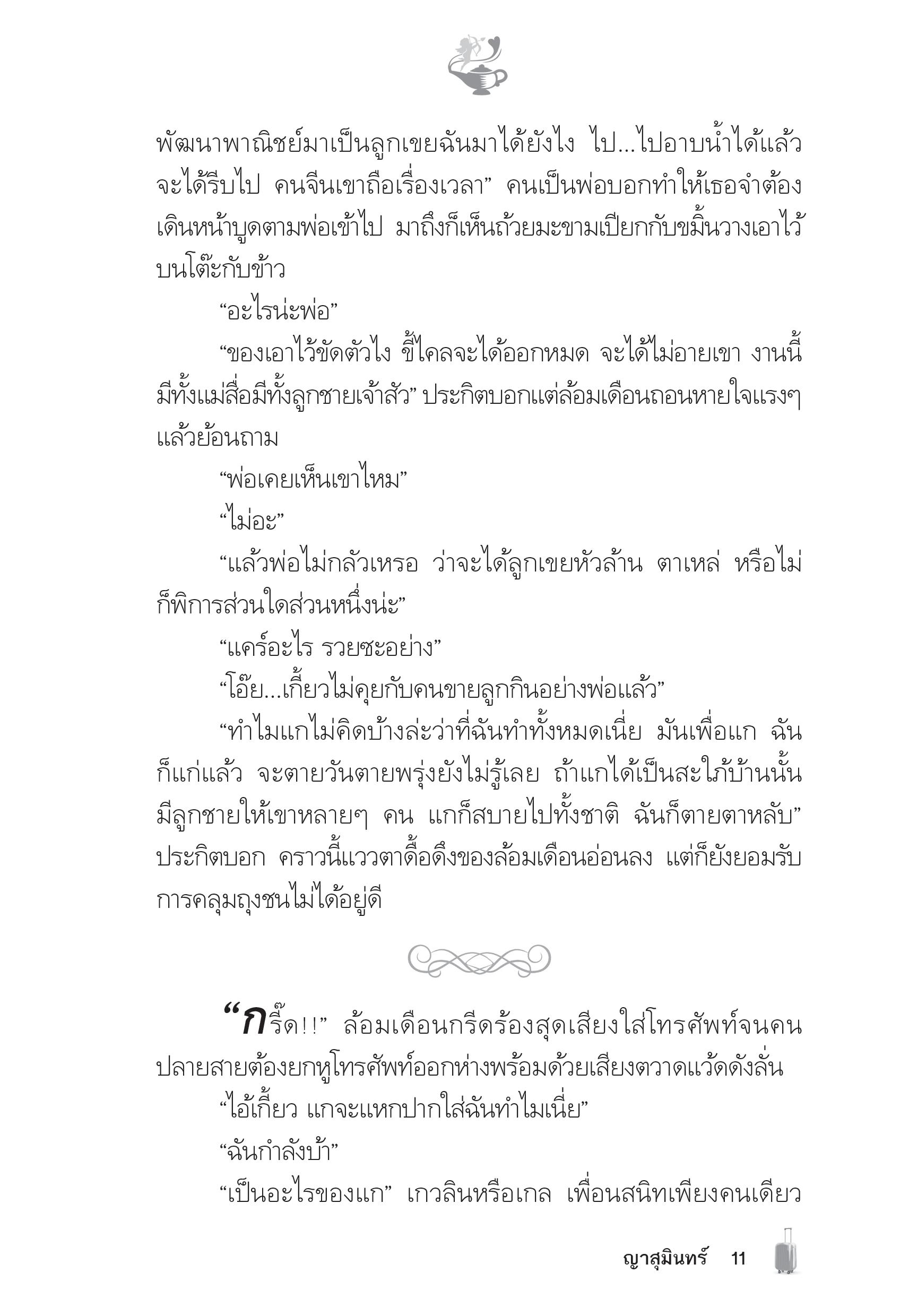 พัฒนาพาณิชย์มาเป็นลูกเขยฉันมาได้ยังไง ไป...ไปอาบน้ำได้แล้ว จะได้รีบไป คนจีนเขาถือเรื่องเวลา” คนเป็นพ่อบอกทำให้เธอจำต้องเดินหน้าบูดตามพ่อเข้าไป มาถึงก็เห็นถ้วยมะขามเปียกกับขมิ้นวางเอาไว้บนโต๊ะกับข้าว

“อะไรน่ะพ่อ”

“ของเอาไว้ขัดตัวไง ขี้ไคลจะได้ออกหมด จะได้ไม่อายเขา งานนี้มีทั้งแม่สื่อมีทั้งลูกชายเจ้าสัว” ประกิตบอกแต่ล้อมเดือนถอนหายใจแรงๆ แล้วย้อนถาม

“พ่อเคยเห็นเขาไหม”

“ไม่อะ”

“แล้วพ่อไม่กลัวเหรอ ว่าจะได้ลูกเขยหัวล้าน ตาเหล่ หรือไม่ก็พิการส่วนใดส่วนหนึ่งน่ะ”

“แคร์อะไร รวยซะอย่าง”

“โอ๊ย...เกี้ยวไม่คุยกับคนขายลูกกินอย่างพ่อแล้ว”

“ทำไมแกไม่คิดบ้างล่ะว่าที่ฉันทำทั้งหมดเนี่ย มันเพื่อแก ฉันก็แก่แล้ว จะตายวันตายพรุ่งยังไม่รู้เลย ถ้าแกได้เป็นสะใภ้บ้านนั้น มีลูกชายให้เขาหลายๆ คน แกก็สบายไปทั้งชาติ ฉันก็ตายตาหลับ” ประกิตบอก คราวนี้แววตาดื้อดึงของล้อมเดือนอ่อนลง แต่ก็ยังยอมรับการคลุมถุงชนไม่ได้อยู่ดี

“กรี๊ด!!” ล้อมเดือนกรีดร้องสุดเสียงใส่โทรศัพท์จนคนปลายสายต้องยกหูโทรศัพท์ออกห่างพร้อมด้วยเสียงตวาดแว้ดดังลั่น

“ไอ้เกี้ยว แกจะแหกปากใส่ฉันทำไมเนี่ย”

“ฉันกำลังบ้า”

“เป็นอะไรของแก” เกวลินหรือเกล เพื่อนสนิทเพียงคนเดียว

ญาสุมินทร์ 11